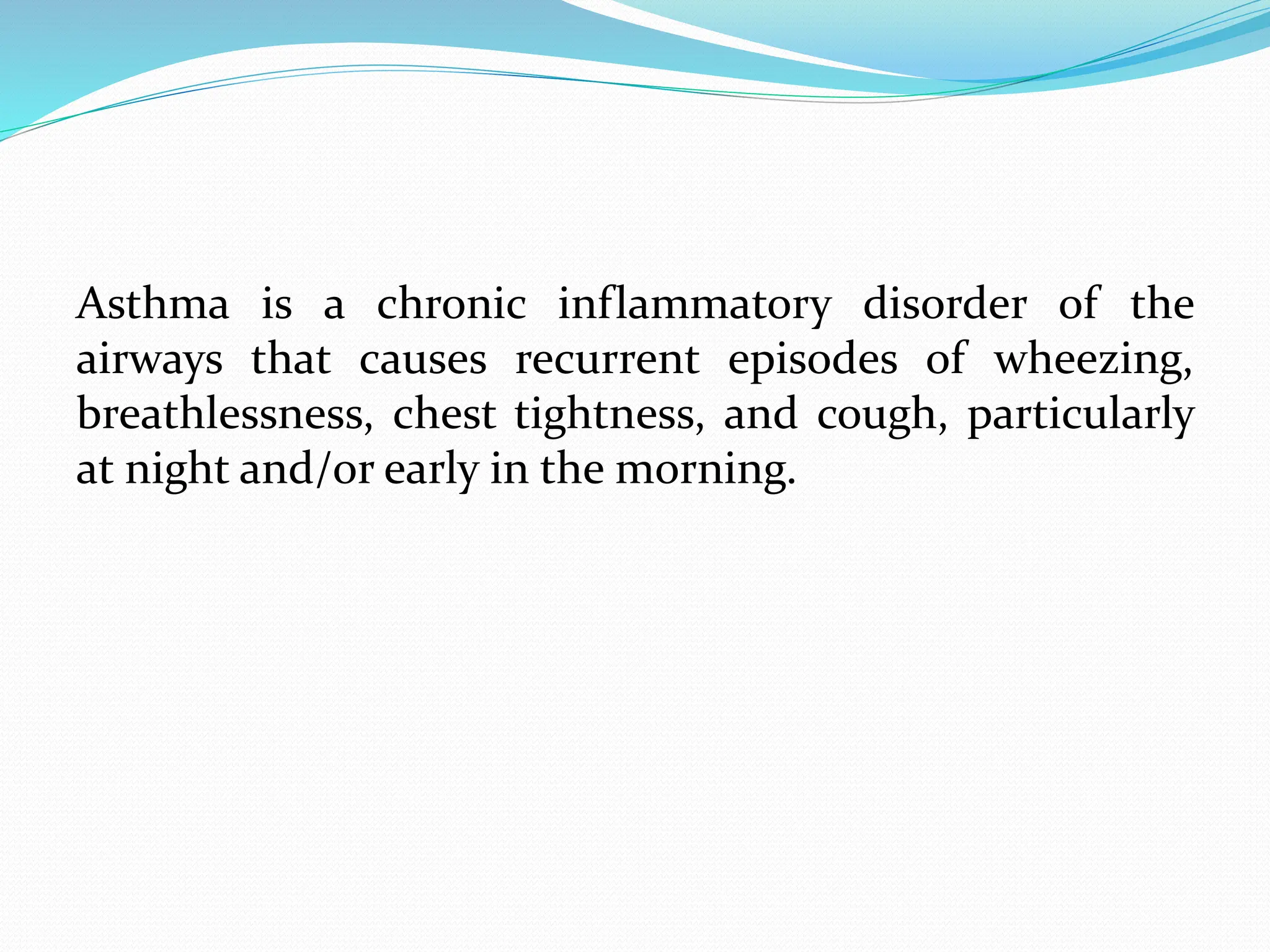 Asthma is a chronic inflammatory disorder of the airways that causes recurrent episodes of wheezing, breathlessness, chest tightness, and cough, particularly at night and/or early in the morning.